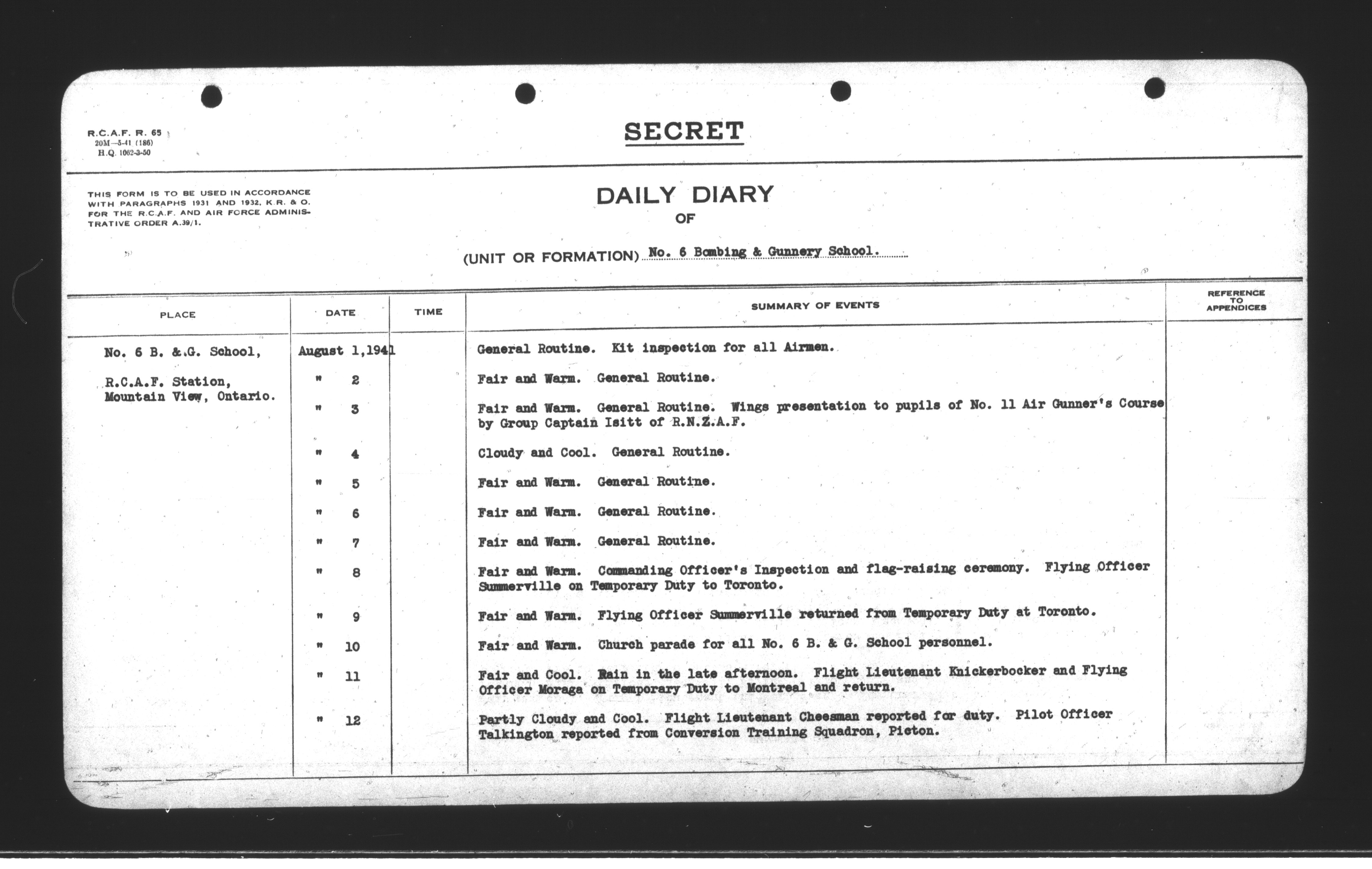 R.C.A.F. R. 65
20M—5-41 (186)
H.Q. 1062-3-50

SECRET

THIS FORM IS TO BE USED IN ACCORDANCE WITH PARAGRAPHS 1931 AND 1932, K.R. & O. FOR THE R.C.A.F. AND AIR FORCE ADMINISTRATIVE ORDER A.39/1.

DAILY DIARY
OF

(UNIT OR FORMATION) No. 6 Bombing & Gunnery School.

| PLACE | DATE | TIME | SUMMARY OF EVENTS | REFERENCE TO APPENDICES |
|---|---|---|---|---|
| No. 6 B. &.G. School, | August 1,1941 | | General Routine. Kit inspection for all Airmen. | |
| R.C.A.F. Station, Mountain View, Ontario. | " 2 | | Fair and Warm. General Routine. | |
| | " 3 | | Fair and Warm. General Routine. Wings presentation to pupils of No. 11 Air Gunner's Course by Group Captain Isitt of R.N.Z.A.F. | |
| | " 4 | | Cloudy and Cool. General Routine. | |
| | " 5 | | Fair and Warm. General Routine. | |
| | " 6 | | Fair and Warm. General Routine. | |
| | " 7 | | Fair and Warm. General Routine. | |
| | " 8 | | Fair and Warm. Commanding Officer's Inspection and flag-raising ceremony. Flying Officer Summerville on Temporary Duty to Toronto. | |
| | " 9 | | Fair and Warm. Flying Officer Summerville returned from Temporary Duty at Toronto. | |
| | " 10 | | Fair and Warm. Church parade for all No. 6 B. & G. School personnel. | |
| | " 11 | | Fair and Cool. Rain in the late afternoon. Flight Lieutenant Knickerbocker and Flying Officer Moraga on Temporary Duty to Montreal and return. | |
| | " 12 | | Partly Cloudy and Cool. Flight Lieutenant Cheesman reported for duty. Pilot Officer Talkington reported from Conversion Training Squadron, Picton. | |